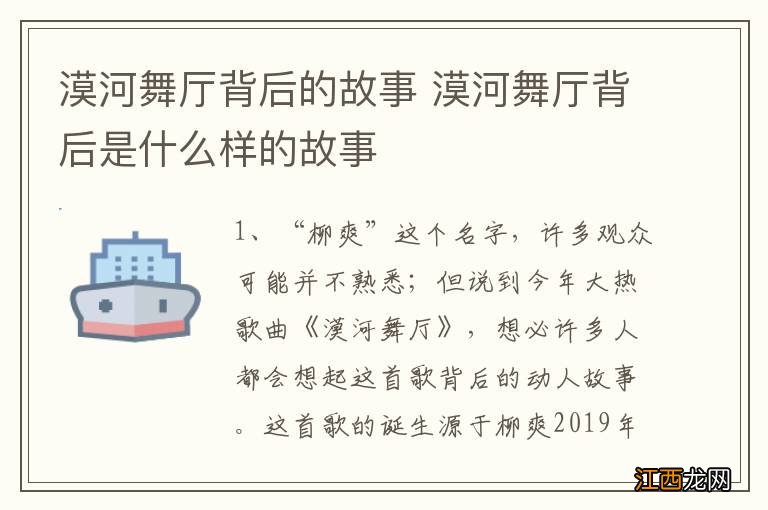 漠河舞厅背后的故事 漠河舞厅背后是什么样的故事

1、“柳爽”这个名字，许多观众可能并不熟悉；但说到今年大热歌曲《漠河舞厅》，想必许多人都会想起这首歌背后的动人故事。这首歌的诞生源于柳爽2019年

江西龙网